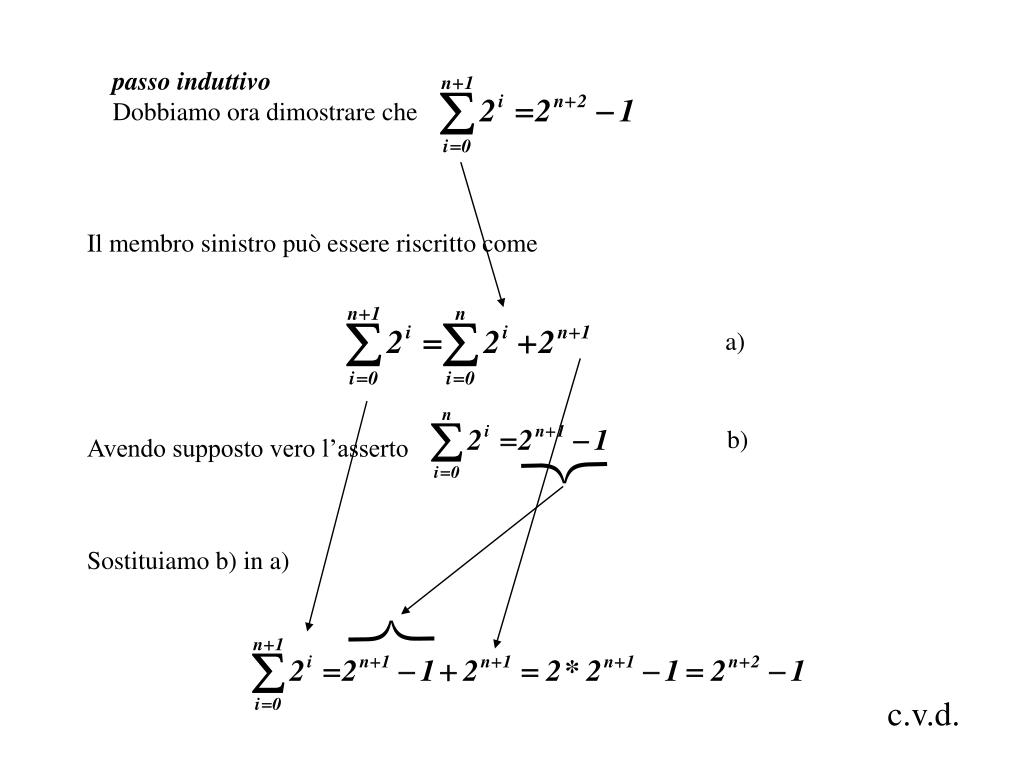 passo induttivo
Dobbiamo ora dimostrare che $\sum_{i=0}^{n+1} 2^i = 2^{n+2} - 1$

Il membro sinistro può essere riscritto come

$\sum_{i=0}^{n+1} 2^i = \sum_{i=0}^{n} 2^i + 2^{n+1}$ a)

Avendo supposto vero l'asserto $\sum_{i=0}^{n} 2^i = 2^{n+1} - 1$ b)

Sostituiamo b) in a)

$\sum_{i=0}^{n+1} 2^i = 2^{n+1} - 1 + 2^{n+1} = 2 * 2^{n+1} - 1 = 2^{n+2} - 1$

c.v.d.